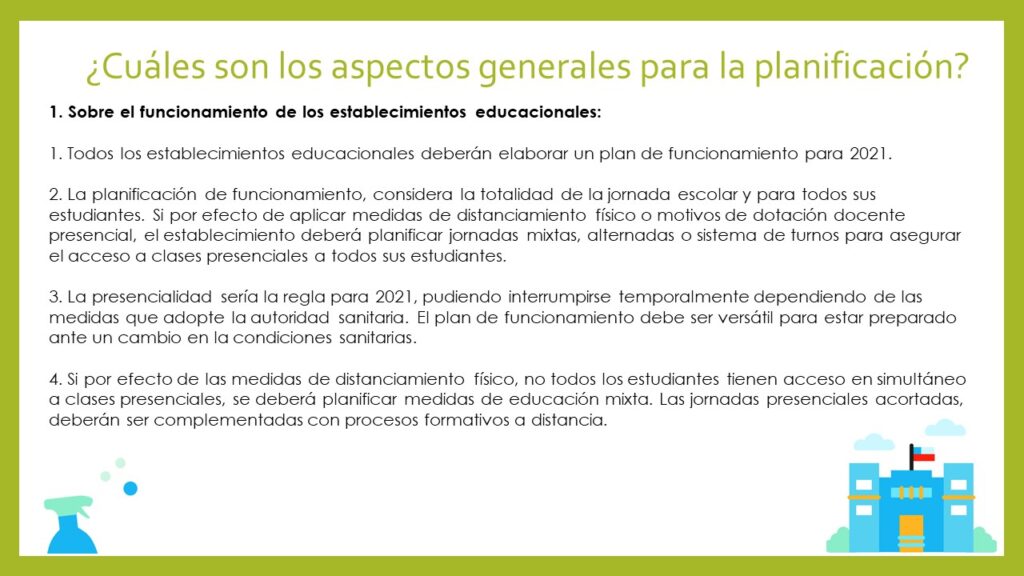 ¿Cuáles son los aspectos generales para la planificación?

1. Sobre el funcionamiento de los establecimientos educacionales:

1. Todos los establecimientos educacionales deberán elaborar un plan de funcionamiento para 2021.

2. La planificación de funcionamiento, considera la totalidad de la jornada escolar y para todos sus estudiantes. Si por efecto de aplicar medidas de distanciamiento físico o motivos de dotación docente presencial, el establecimiento deberá planificar jornadas mixtas, alternadas o sistema de turnos para asegurar el acceso a clases presenciales a todos sus estudiantes.

3. La presencialidad sería la regla para 2021, pudiendo interrumpirse temporalmente dependiendo de las medidas que adopte la autoridad sanitaria. El plan de funcionamiento debe ser versátil para estar preparado ante un cambio en la condiciones sanitarias.

4. Si por efecto de las medidas de distanciamiento físico, no todos los estudiantes tienen acceso en simultáneo a clases presenciales, se deberá planificar medidas de educación mixta. Las jornadas presenciales acortadas, deberán ser complementadas con procesos formativos a distancia.